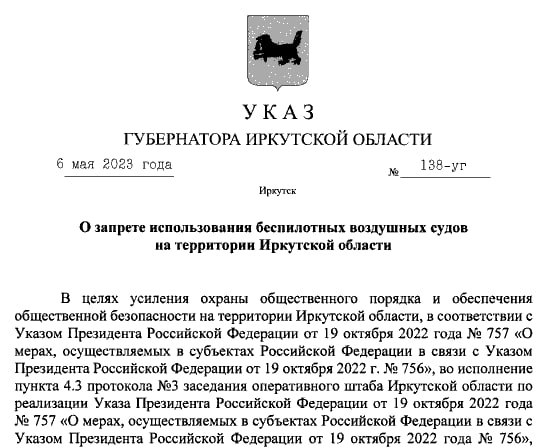 УКАЗ
ГУБЕРНАТОРА ИРКУТСКОЙ ОБЛАСТИ

6 мая 2023 года  № 138-уг

Иркутск

О запрете использования беспилотных воздушных судов на территории Иркутской области

В целях усиления охраны общественного порядка и обеспечения общественной безопасности на территории Иркутской области, в соответствии с Указом Президента Российской Федерации от 19 октября 2022 года № 757 «О мерах, осуществляемых в субъектах Российской Федерации в связи с Указом Президента Российской Федерации от 19 октября 2022 г. № 756», во исполнение пункта 4.3 протокола №3 заседания оперативного штаба Иркутской области по реализации Указа Президента Российской Федерации от 19 октября 2022 года № 757 «О мерах, осуществляемых в субъектах Российской Федерации в связи с Указом Президента Российской Федерации от 19 октября 2022 года № 756»,